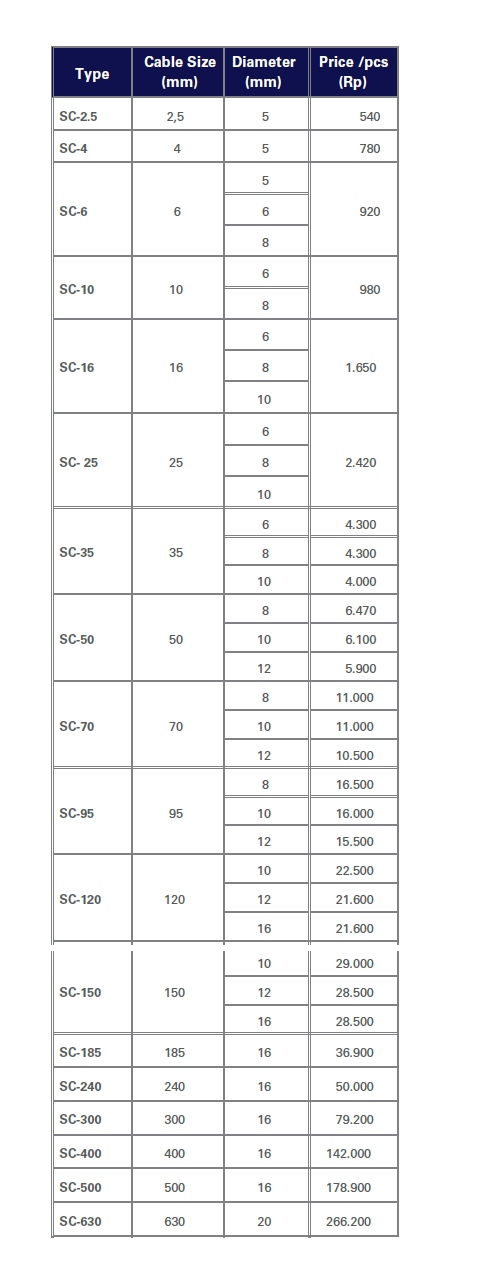 | Type | Cable Size (mm) | Diameter (mm) | Price /pcs (Rp) |
|---|---|---|---|
| SC-2.5 | 2,5 | 5 | 540 |
| SC-4 | 4 | 5 | 780 |
| SC-6 | 6 | 5 | 920 |
| | | 6 | |
| | | 8 | |
| SC-10 | 10 | 6 | 980 |
| | | 8 | |
| SC-16 | 16 | 6 | 1.650 |
| | | 8 | |
| | | 10 | |
| SC- 25 | 25 | 6 | 2.420 |
| | | 8 | |
| | | 10 | |
| SC-35 | 35 | 6 | 4.300 |
| | | 8 | 4.300 |
| | | 10 | 4.000 |
| SC-50 | 50 | 8 | 6.470 |
| | | 10 | 6.100 |
| | | 12 | 5.900 |
| SC-70 | 70 | 8 | 11.000 |
| | | 10 | 11.000 |
| | | 12 | 10.500 |
| SC-95 | 95 | 8 | 16.500 |
| | | 10 | 16.000 |
| | | 12 | 15.500 |
| SC-120 | 120 | 10 | 22.500 |
| | | 12 | 21.600 |
| | | 16 | 21.600 |
| SC-150 | 150 | 10 | 29.000 |
| | | 12 | 28.500 |
| | | 16 | 28.500 |
| SC-185 | 185 | 16 | 36.900 |
| SC-240 | 240 | 16 | 50.000 |
| SC-300 | 300 | 16 | 79.200 |
| SC-400 | 400 | 16 | 142.000 |
| SC-500 | 500 | 16 | 178.900 |
| SC-630 | 630 | 20 | 266.200 |